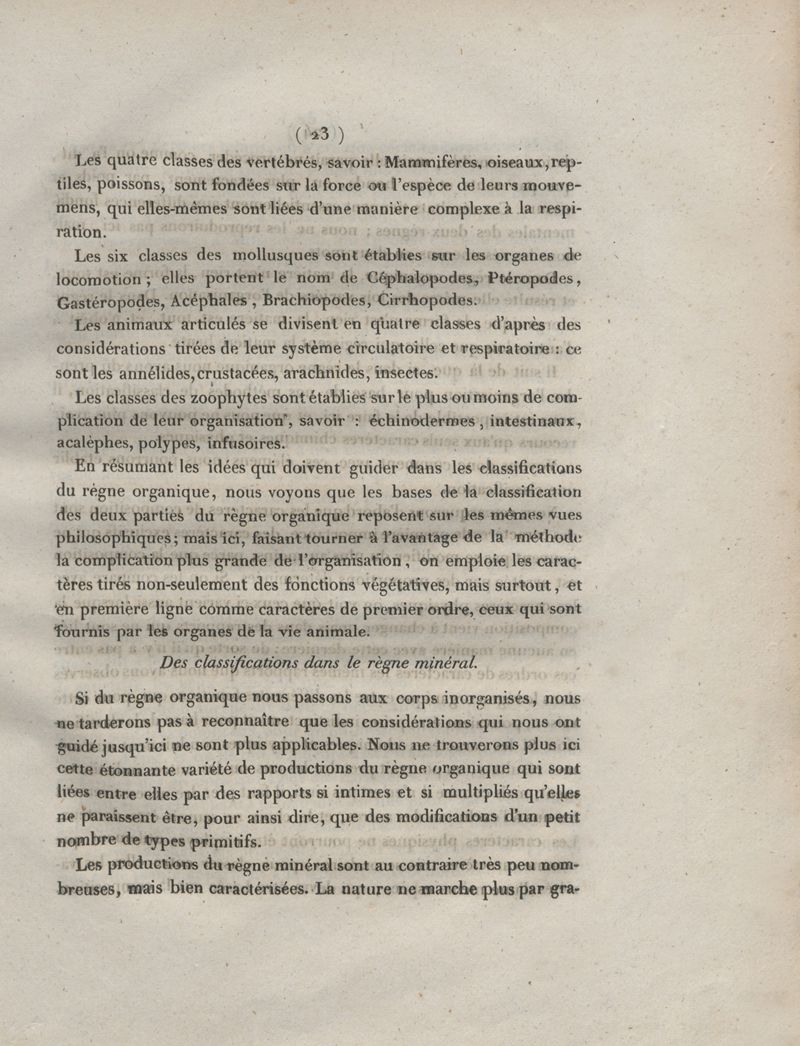 ( 23 )

Les quatre classes des vertébrés, savoir : Mammifères, oiseaux, reptiles, poissons, sont fondées sur la force ou l'espèce de leurs mouvemens, qui elles-mêmes sont liées d'une manière complexe à la respiration.

Les six classes des mollusques sont établies sur les organes de locomotion ; elles portent le nom de Céphalopodes, Ptéropodes, Gastéropodes, Acéphales, Brachiopodes, Cirrhopodes.

Les animaux articulés se divisent en quatre classes d'après des considérations tirées de leur système circulatoire et respiratoire : ce sont les annélides, crustacées, arachnides, insectes.

Les classes des zoophytes sont établies sur le plus ou moins de complication de leur organisation, savoir : échinodermes, intestinaux, acalèphes, polypes, infusoires.

En résumant les idées qui doivent guider dans les classifications du règne organique, nous voyons que les bases de la classification des deux parties du règne organique reposent sur les mêmes vues philosophiques; mais ici, faisant tourner à l'avantage de la méthode la complication plus grande de l'organisation, on emploie les caractères tirés non-seulement des fonctions végétatives, mais surtout, et en première ligne comme caractères de premier ordre, ceux qui sont fournis par les organes de la vie animale.

Des classifications dans le règne minéral.

Si du règne organique nous passons aux corps inorganisés, nous ne tarderons pas à reconnaître que les considérations qui nous ont guidé jusqu'ici ne sont plus applicables. Nous ne trouverons plus ici cette étonnante variété de productions du règne organique qui sont liées entre elles par des rapports si intimes et si multipliés qu'elles ne paraissent être, pour ainsi dire, que des modifications d'un petit nombre de types primitifs.

Les productions du règne minéral sont au contraire très peu nombreuses, mais bien caractérisées. La nature ne marche plus par gra-